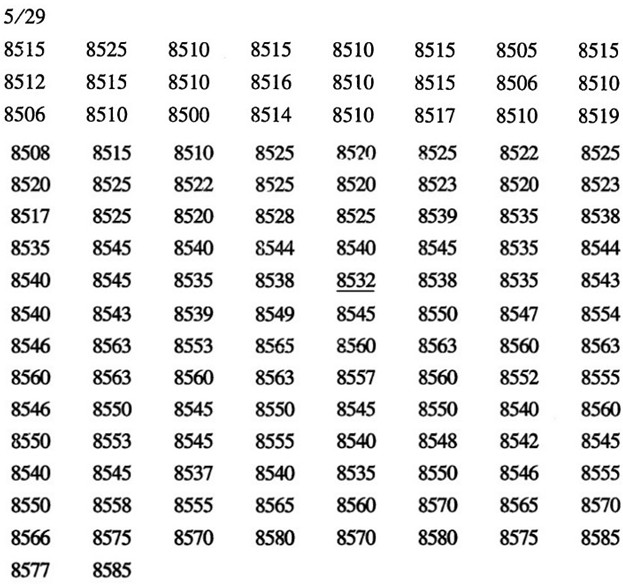 5/29

| 8515 | 8525 | 8510 | 8515 | 8510 | 8515 | 8505 | 8515 |
|---|---|---|---|---|---|---|---|
| 8512 | 8515 | 8510 | 8516 | 8510 | 8515 | 8506 | 8510 |
| 8506 | 8510 | 8500 | 8514 | 8510 | 8517 | 8510 | 8519 |
| 8508 | 8515 | 8510 | 8525 | 8520 | 8525 | 8522 | 8525 |
| 8520 | 8525 | 8522 | 8525 | 8520 | 8523 | 8520 | 8523 |
| 8517 | 8525 | 8520 | 8528 | 8525 | 8539 | 8535 | 8538 |
| 8535 | 8545 | 8540 | 8544 | 8540 | 8545 | 8535 | 8544 |
| 8540 | 8545 | 8535 | 8538 | 8532 | 8538 | 8535 | 8543 |
| 8540 | 8543 | 8539 | 8549 | 8545 | 8550 | 8547 | 8554 |
| 8546 | 8563 | 8553 | 8565 | 8560 | 8563 | 8560 | 8563 |
| 8560 | 8563 | 8560 | 8563 | 8557 | 8560 | 8552 | 8555 |
| 8546 | 8550 | 8545 | 8550 | 8545 | 8550 | 8540 | 8560 |
| 8550 | 8553 | 8545 | 8555 | 8540 | 8548 | 8542 | 8545 |
| 8540 | 8545 | 8537 | 8540 | 8535 | 8550 | 8546 | 8555 |
| 8550 | 8558 | 8555 | 8565 | 8560 | 8570 | 8565 | 8570 |
| 8566 | 8575 | 8570 | 8580 | 8570 | 8580 | 8575 | 8585 |
| 8577 | 8585 | | | | | | |